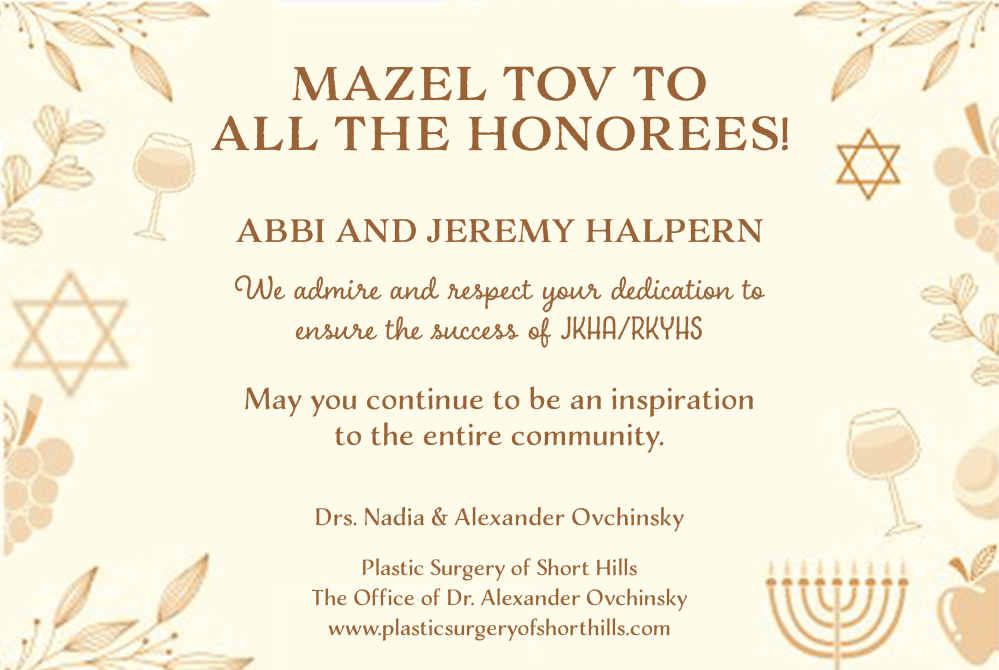 MAZEL TOV TO ALL THE HONOREES!

ABBI AND JEREMY HALPERN

We admire and respect your dedication to ensure the success of JKHA/RKYHS

May you continue to be an inspiration to the entire community.

Drs. Nadia & Alexander Ovchinsky

Plastic Surgery of Short Hills
The Office of Dr. Alexander Ovchinsky
www.plasticsurgeryofshorthills.com